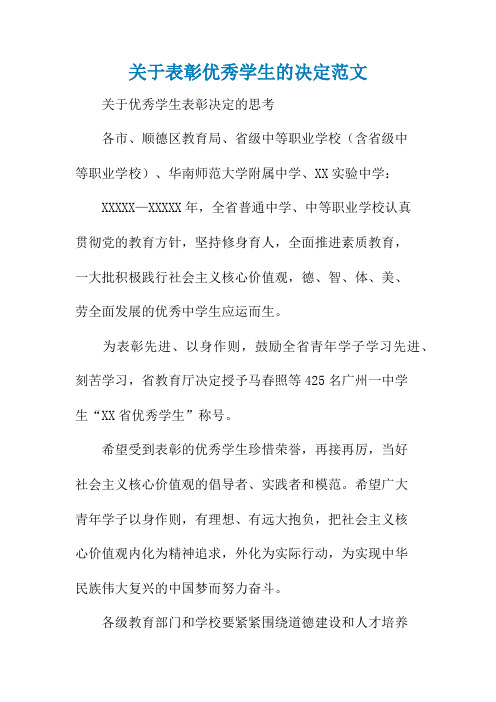 关于表彰优秀学生的决定范文

关于优秀学生表彰决定的思考

各市、顺德区教育局、省级中等职业学校（含省级中等职业学校）、华南师范大学附属中学、XX实验中学：

XXXXX—XXXXX年，全省普通中学、中等职业学校认真贯彻党的教育方针，坚持修身育人，全面推进素质教育，一大批积极践行社会主义核心价值观，德、智、体、美、劳全面发展的优秀中学生应运而生。

为表彰先进、以身作则，鼓励全省青年学子学习先进、刻苦学习，省教育厅决定授予马春照等425名广州一中学生“XX省优秀学生”称号。

希望受到表彰的优秀学生珍惜荣誉，再接再厉，当好社会主义核心价值观的倡导者、实践者和模范。希望广大青年学子以身作则，有理想、有远大抱负，把社会主义核心价值观内化为精神追求，外化为实际行动，为实现中华民族伟大复兴的中国梦而努力奋斗。

各级教育部门和学校要紧紧围绕道德建设和人才培养